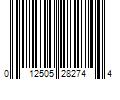 0 12505 28274 4